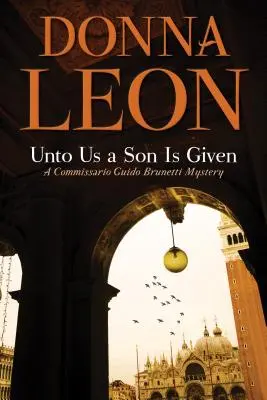 DONNA LEON

Unto Us a Son Is Given

A Commissario Guido Brunetti Mystery